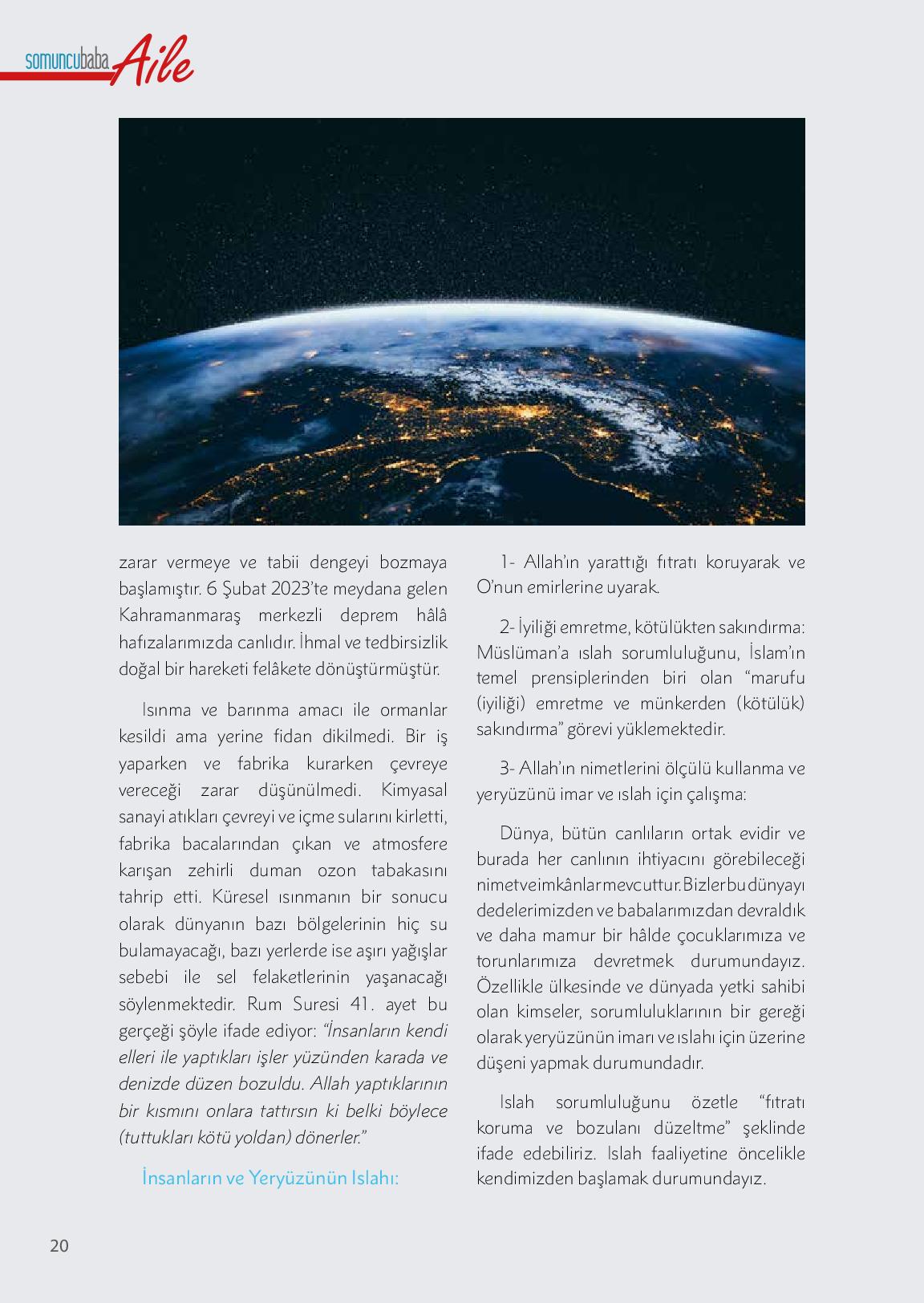 somuncubaba Aile

zarar vermeye ve tabii dengeyi bozmaya başlamıştır. 6 Şubat 2023'te meydana gelen Kahramanmaraş merkezli deprem hâlâ hafızalarımızda canlıdır. İhmal ve tedbirsizlik doğal bir hareketi felâkete dönüştürmüştür.

Isınma ve barınma amacı ile ormanlar kesildi ama yerine fidan dikilmedi. Bir iş yaparken ve fabrika kurarken çevreye vereceği zarar düşünülmedi. Kimyasal sanayi atıkları çevreyi ve içme sularını kirletti, fabrika bacalarından çıkan ve atmosfere karışan zehirli duman ozon tabakasını tahrip etti. Küresel ısınmanın bir sonucu olarak dünyanın bazı bölgelerinin hiç su bulamayacağı, bazı yerlerde ise aşırı yağışlar sebebi ile sel felaketlerinin yaşanacağı söylenmektedir. Rum Suresi 41. ayet bu gerçeği şöyle ifade ediyor: "İnsanların kendi elleri ile yaptıkları işler yüzünden karada ve denizde düzen bozuldu. Allah yaptıklarının bir kısmını onlara tattırsın ki belki böylece (tuttukları kötü yoldan) dönerler."

İnsanların ve Yeryüzünün Islahı:

1- Allah'ın yarattığı fıtratı koruyarak ve O'nun emirlerine uyarak.

2- İyiliği emretme, kötülükten sakındırma: Müslüman'a ıslah sorumluluğunu, İslam'ın temel prensiplerinden biri olan "marufu (iyiliği) emretme ve münkerden (kötülük) sakındırma" görevi yüklemektedir.

3- Allah'ın nimetlerini ölçülü kullanma ve yeryüzünü imar ve ıslah için çalışma:

Dünya, bütün canlıların ortak evidir ve burada her canlının ihtiyacını görebileceği nimet ve imkânlar mevcuttur. Bizler bu dünyayı dedelerimizden ve babalarımızdan devraldık ve daha mamur bir hâlde çocuklarımıza ve torunlarımıza devretmek durumundayız. Özellikle ülkesinde ve dünyada yetki sahibi olan kimseler, sorumluluklarının bir gereği olarak yeryüzünün imarı ve ıslahı için üzerine düşeni yapmak durumundadır.

Islah sorumluluğunu özetle "fıtratı koruma ve bozulanı düzeltme" şeklinde ifade edebiliriz. Islah faaliyetine öncelikle kendimizden başlamak durumundayız.

20